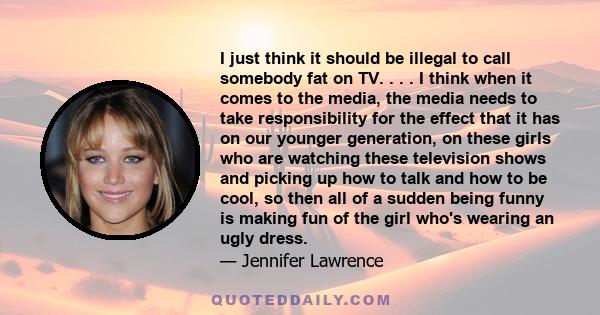 I just think it should be illegal to call somebody fat on TV. . . . I think when it comes to the media, the media needs to take responsibility for the effect that it has on our younger generation, on these girls who are watching these television shows and picking up how to talk and how to be cool, so then all of a sudden being funny is making fun of the girl who's wearing an ugly dress.
— Jennifer Lawrence

QUOTEDDAILY.COM